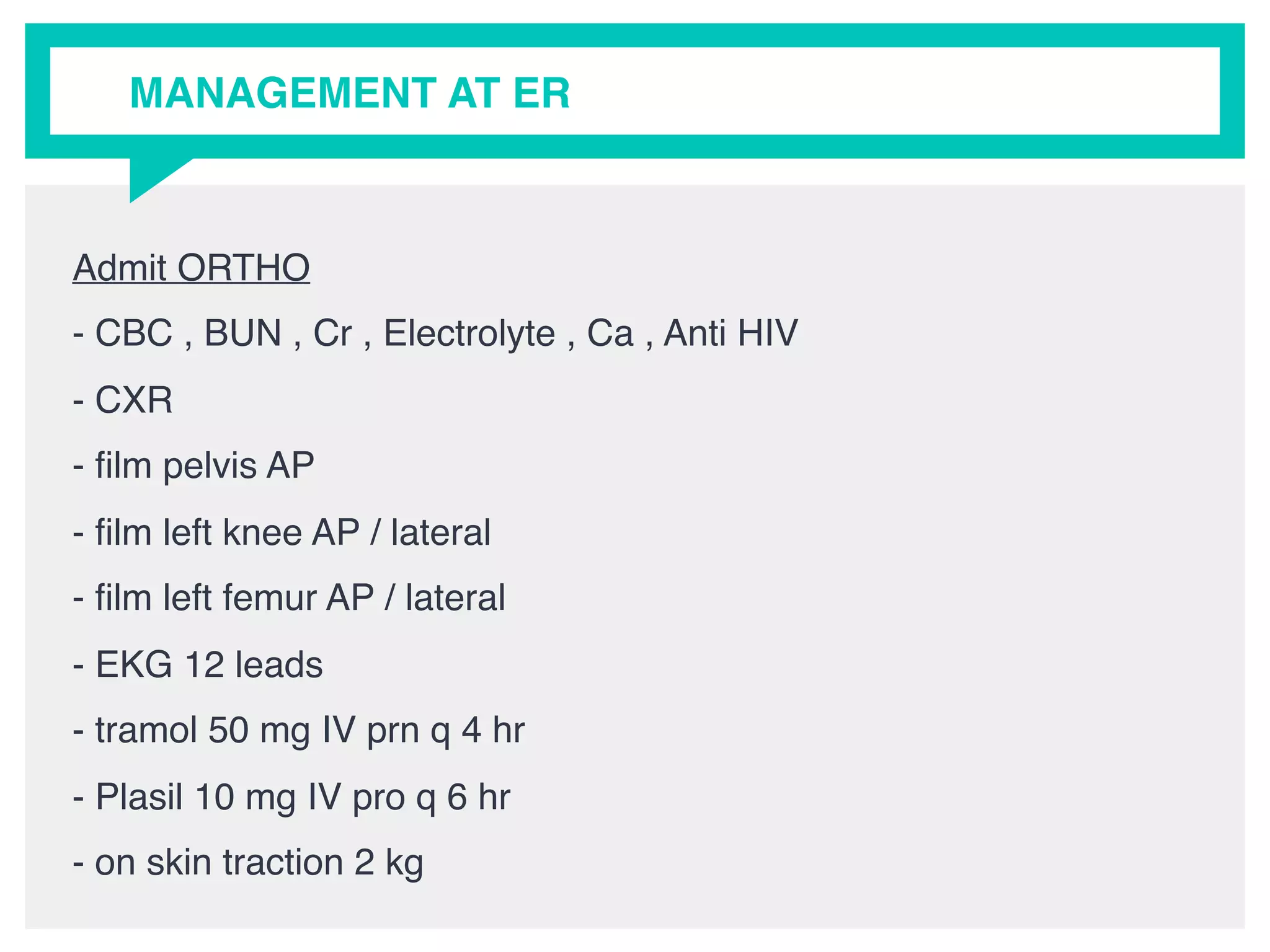 MANAGEMENT AT ER

Admit ORTHO

- CBC , BUN , Cr , Electrolyte , Ca , Anti HIV

- CXR

- film pelvis AP

- film left knee AP / lateral

- film left femur AP / lateral

- EKG 12 leads

- tramol 50 mg IV prn q 4 hr

- Plasil 10 mg IV pro q 6 hr

- on skin traction 2 kg